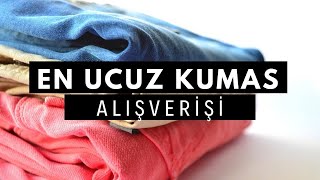 EN UCUZ KUMAS
ALIŞVERİŞİ